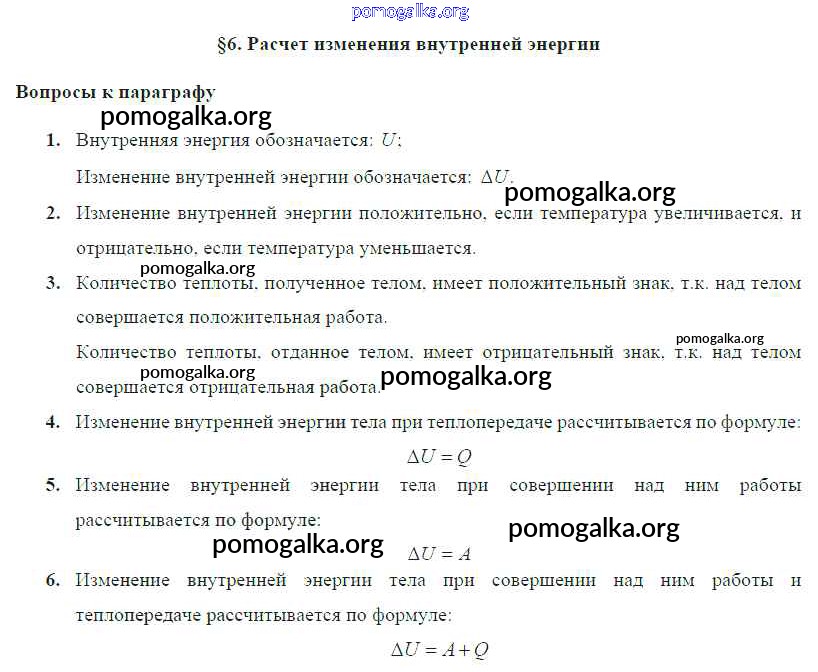 pomogalka.org

§6. Расчет изменения внутренней энергии

Вопросы к параграфу

pomogalka.org

1. Внутренняя энергия обозначается: $U$;

Изменение внутренней энергии обозначается: $\Delta U$.

pomogalka.org

2. Изменение внутренней энергии положительно, если температура увеличивается, и отрицательно, если температура уменьшается.

pomogalka.org

3. Количество теплоты, полученное телом, имеет положительный знак, т.к. над телом совершается положительная работа.

pomogalka.org

Количество теплоты, отданное телом, имеет отрицательный знак, т.к. над телом совершается отрицательная работа.

pomogalka.org pomogalka.org

4. Изменение внутренней энергии тела при теплопередаче рассчитывается по формуле:

$\Delta U = Q$

5. Изменение внутренней энергии тела при совершении над ним работы рассчитывается по формуле:

pomogalka.org

pomogalka.org

$\Delta U = A$

6. Изменение внутренней энергии тела при совершении над ним работы и теплопередаче рассчитывается по формуле:

$\Delta U = A + Q$